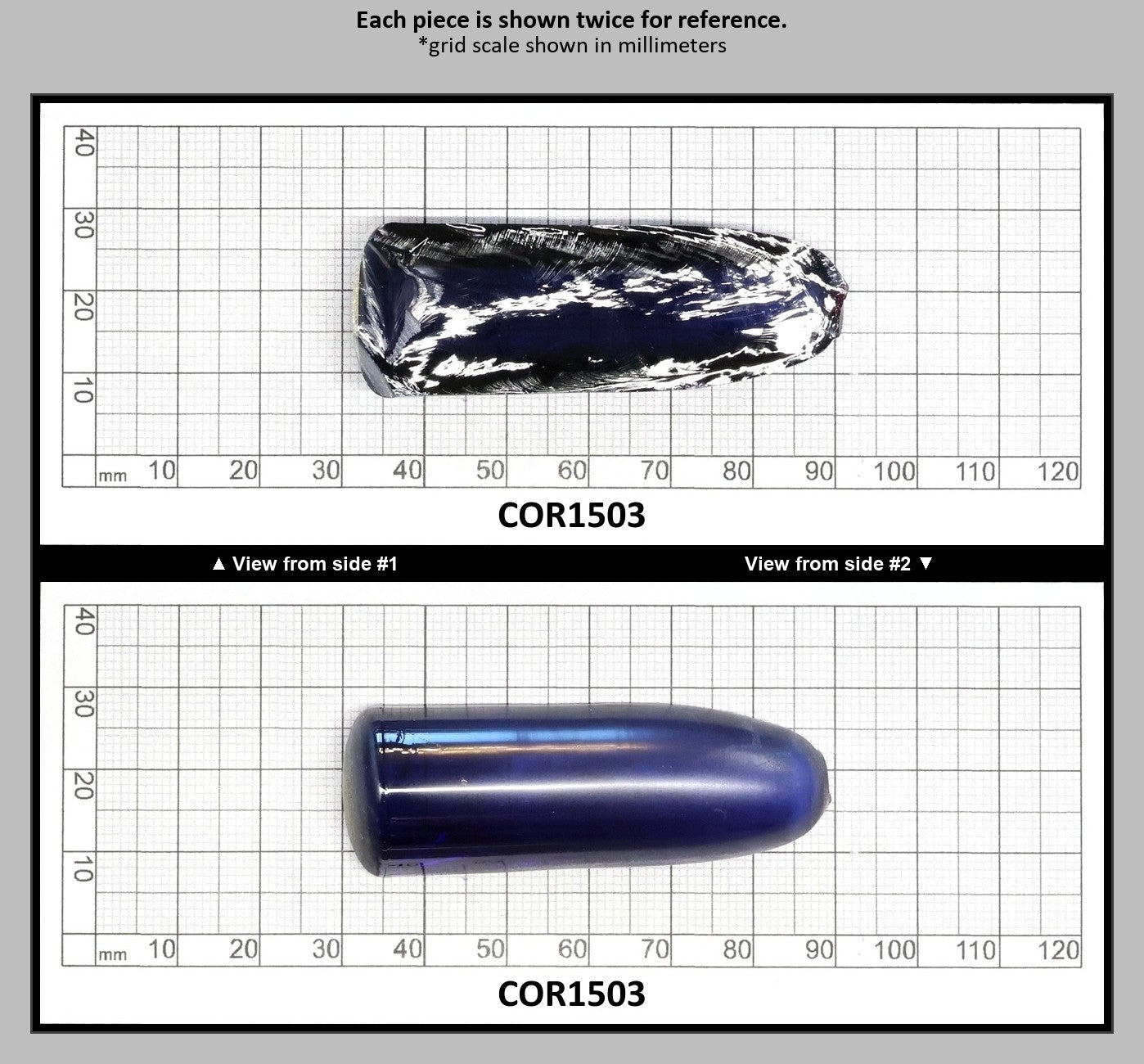 Each piece is shown twice for reference.
*grid scale shown in millimeters

40
30
20
10
mm 10 20 30 40 50 60 70 80 90 100 110 120

COR1503

▲ View from side #1

View from side #2 ▼

40
30
20
10
mm 10 20 30 40 50 60 70 80 90 100 110 120

COR1503